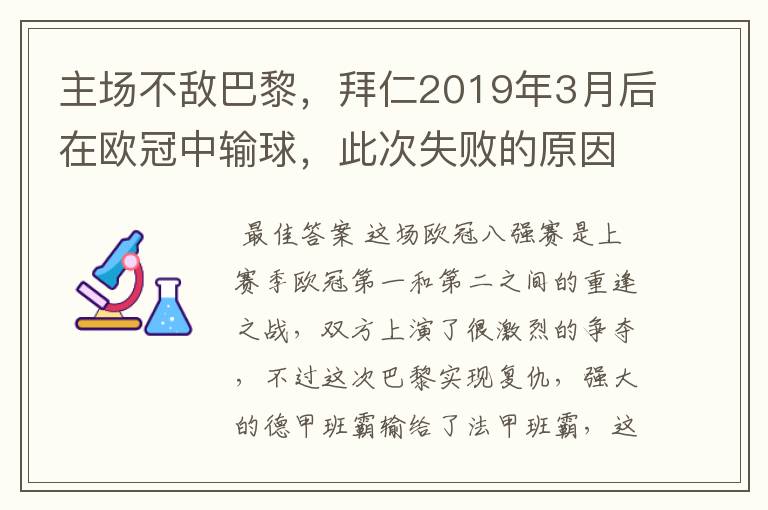 主场不敌巴黎，拜仁2019年3月后在欧冠中输球，此次失败的原因

最佳答案 这场欧冠八强赛是上赛季欧冠第一和第二之间的重逢之战，双方上演了很激烈的争夺，不过这次巴黎实现复仇，强大的德甲班霸输给了法甲班霸，这